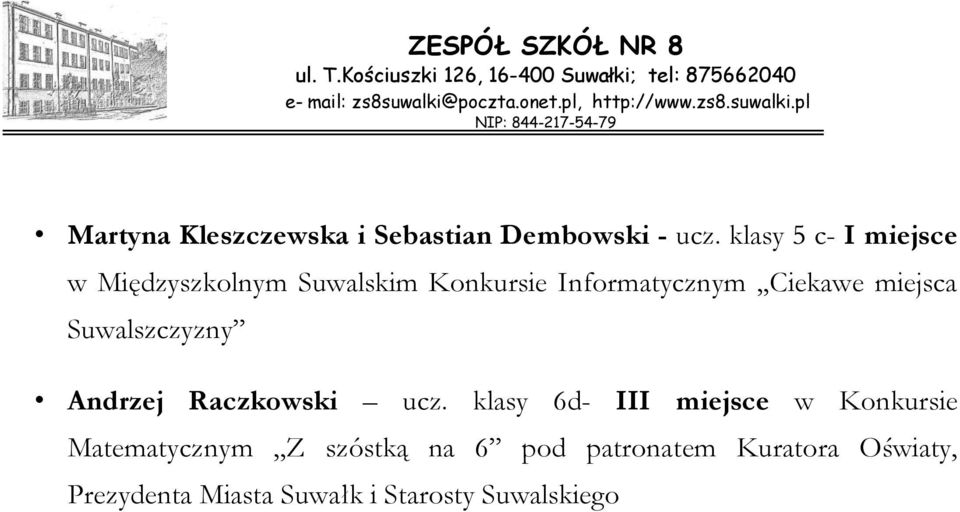 ZESPÓŁ SZKÓŁ NR 8
ul. T.Kościuszki 126, 16-400 Suwałki; tel: 875662040
e- mail: zs8suwalki@poczta.onet.pl, http://www.zs8.suwalki.pl
NIP: 844-217-54-79

• Martyna Kleszczewska i Sebastian Dembowski - ucz. klasy 5 c- I miejsce w Międzyszkolnym Suwalskim Konkursie Informatycznym „Ciekawe miejsca Suwalszczyzny”

• Andrzej Raczkowski – ucz. klasy 6d- III miejsce w Konkursie Matematycznym „Z szóstką na 6” pod patronatem Kuratora Oświaty, Prezydenta Miasta Suwałk i Starosty Suwalskiego